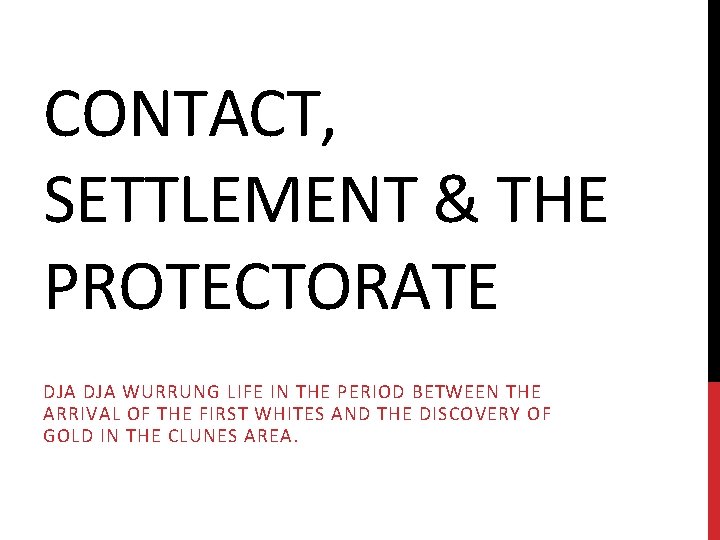 CONTACT, SETTLEMENT & THE PROTECTORATE

DJA DJA WURRUNG LIFE IN THE PERIOD BETWEEN THE ARRIVAL OF THE FIRST WHITES AND THE DISCOVERY OF GOLD IN THE CLUNES AREA.